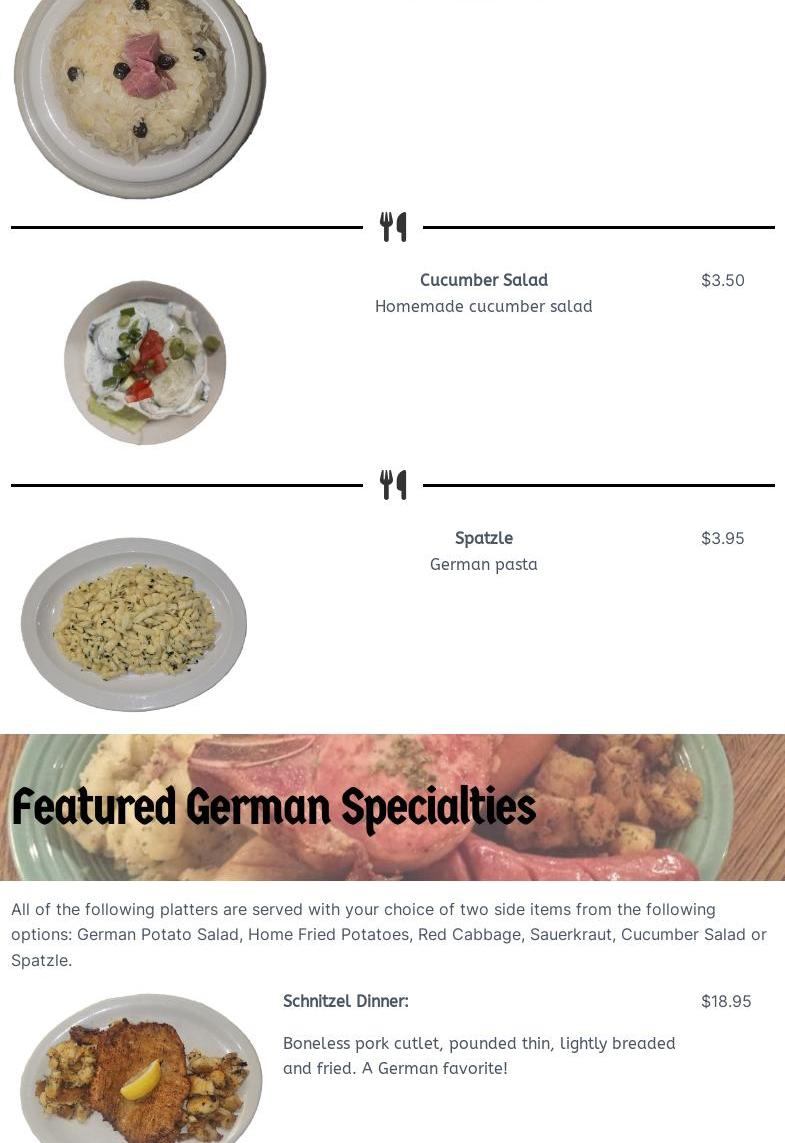 Cucumber Salad
$3.50
Homemade cucumber salad

Spatzle
$3.95
German pasta

Featured German Specialties

All of the following platters are served with your choice of two side items from the following options: German Potato Salad, Home Fried Potatoes, Red Cabbage, Sauerkraut, Cucumber Salad or Spatzle.

Schnitzel Dinner:
$18.95

Boneless pork cutlet, pounded thin, lightly breaded and fried. A German favorite!